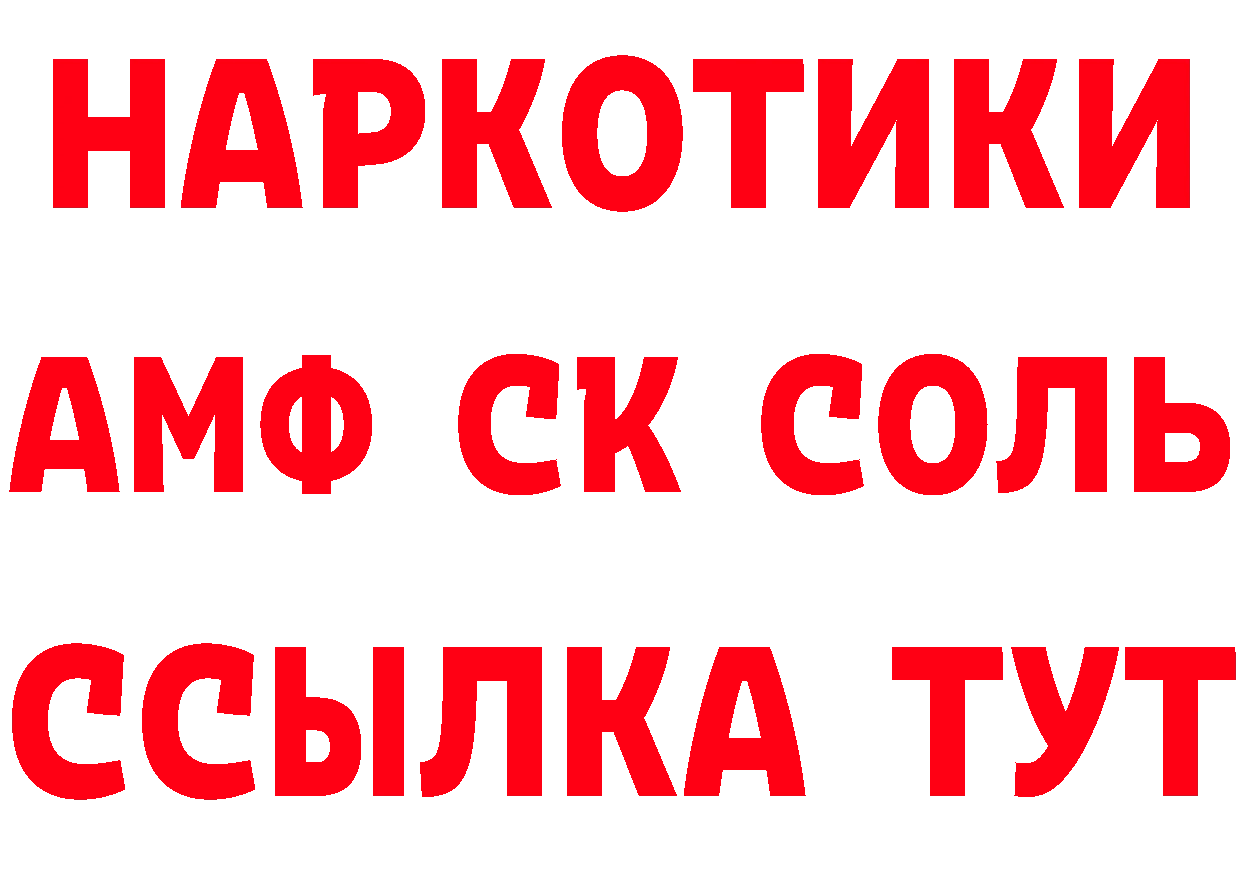 НАРКОТИКИ
АМФ СК СОЛЬ
ССЫЛКА ТУТ